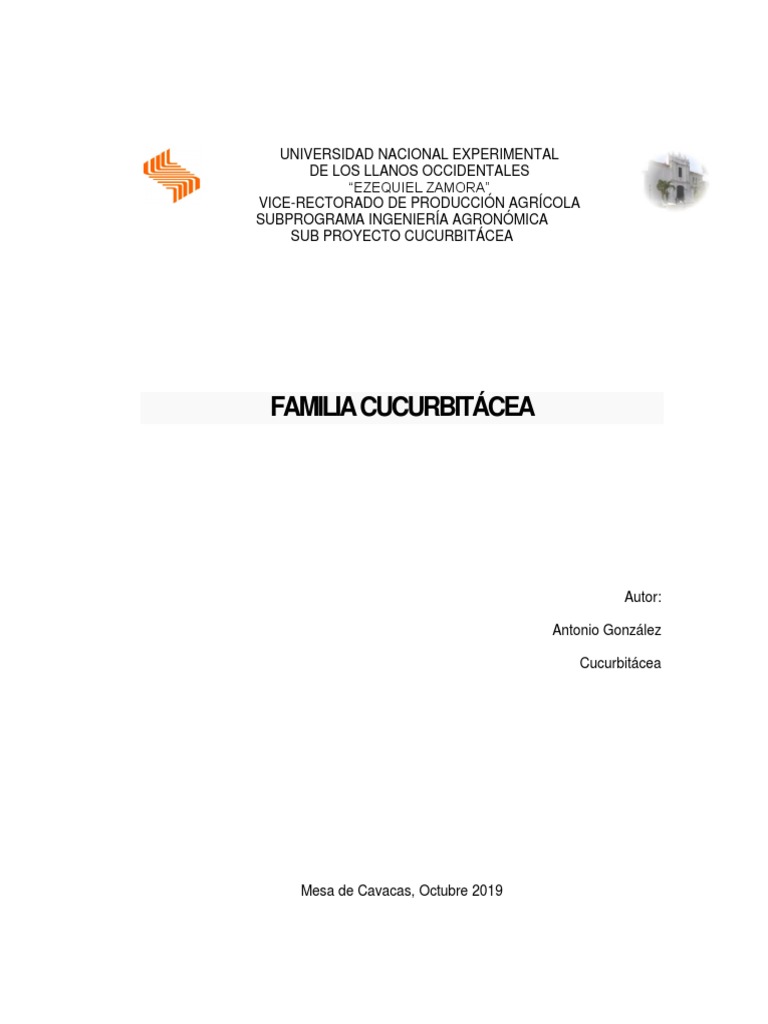 UNIVERSIDAD NACIONAL EXPERIMENTAL
DE LOS LLANOS OCCIDENTALES
"EZEQUIEL ZAMORA"
VICE-RECTORADO DE PRODUCCIÓN AGRÍCOLA
SUBPROGRAMA INGENIERÍA AGRONÓMICA
SUB PROYECTO CUCURBITÁCEA

FAMILIA CUCURBITÁCEA

Autor:

Antonio González

Cucurbitácea

Mesa de Cavacas, Octubre 2019